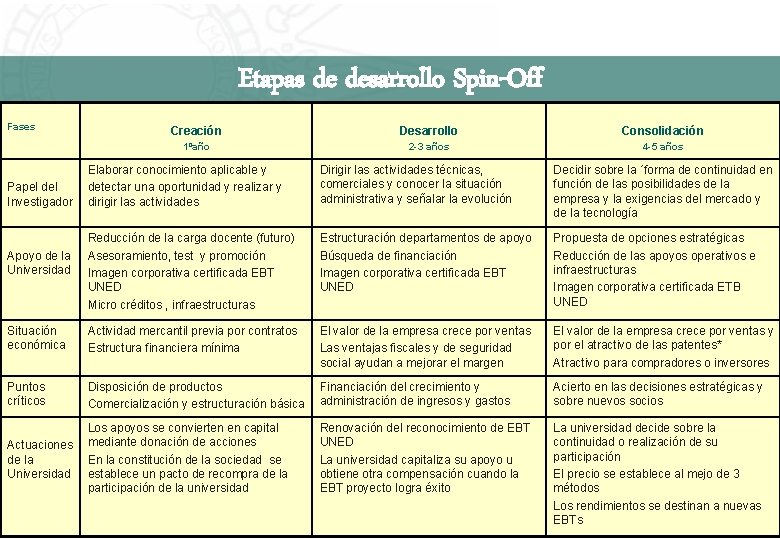 Etapas de desarrollo Spin-Off

| Fases | Creación 1ºaño | Desarrollo 2-3 años | Consolidación 4-5 años |
|---|---|---|---|
| Papel del Investigador | Elaborar conocimiento aplicable y detectar una oportunidad y realizar y dirigir las actividades | Dirigir las actividades técnicas, comerciales y conocer la situación administrativa y señalar la evolución | Decidir sobre la ´forma de continuidad en función de las posibilidades de la empresa y la exigencias del mercado y de la tecnología |
| Apoyo de la Universidad | Reducción de la carga docente (futuro) Asesoramiento, test y promoción Imagen corporativa certificada EBT UNED Micro créditos , infraestructuras | Estructuración departamentos de apoyo Búsqueda de financiación Imagen corporativa certificada EBT UNED | Propuesta de opciones estratégicas Reducción de las apoyos operativos e infraestructuras Imagen corporativa certificada ETB UNED |
| Situación económica | Actividad mercantil previa por contratos Estructura financiera mínima | El valor de la empresa crece por ventas Las ventajas fiscales y de seguridad social ayudan a mejorar el margen | El valor de la empresa crece por ventas y por el atractivo de las patentes* Atractivo para compradores o inversores |
| Puntos críticos | Disposición de productos Comercialización y estructuración básica | Financiación del crecimiento y administración de ingresos y gastos | Acierto en las decisiones estratégicas y sobre nuevos socios |
| Actuaciones de la Universidad | Los apoyos se convierten en capital mediante donación de acciones En la constitución de la sociedad se establece un pacto de recompra de la participación de la universidad | Renovación del reconocimiento de EBT UNED La universidad capitaliza su apoyo u obtiene otra compensación cuando la EBT proyecto logra éxito | La universidad decide sobre la continuidad o realización de su participación El precio se establece al mejo de 3 métodos Los rendimientos se destinan a nuevas EBTs |